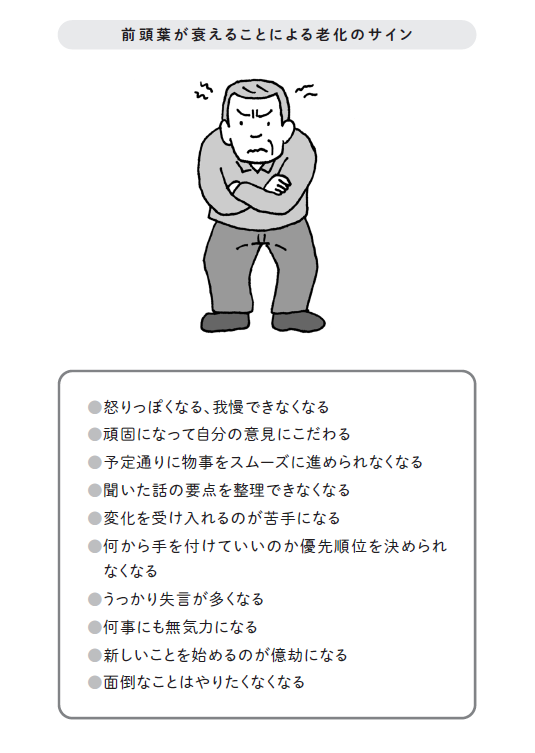 前頭葉が衰えることによる老化のサイン

●怒りっぽくなる、我慢できなくなる
●頑固になって自分の意見にこだわる
●予定通りに物事をスムーズに進められなくなる
●聞いた話の要点を整理できなくなる
●変化を受け入れるのが苦手になる
●何から手を付けていいのか優先順位を決められなくなる
●うっかり失言が多くなる
●何事にも無気力になる
●新しいことを始めるのが億劫になる
●面倒なことはやりたくなくなる